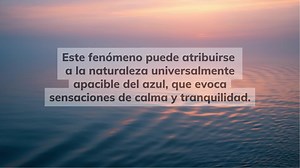 Este fenómeno puede atribuirse a la naturaleza universalmente apacible del azul, que evoca sensaciones de calma y tranquilidad.